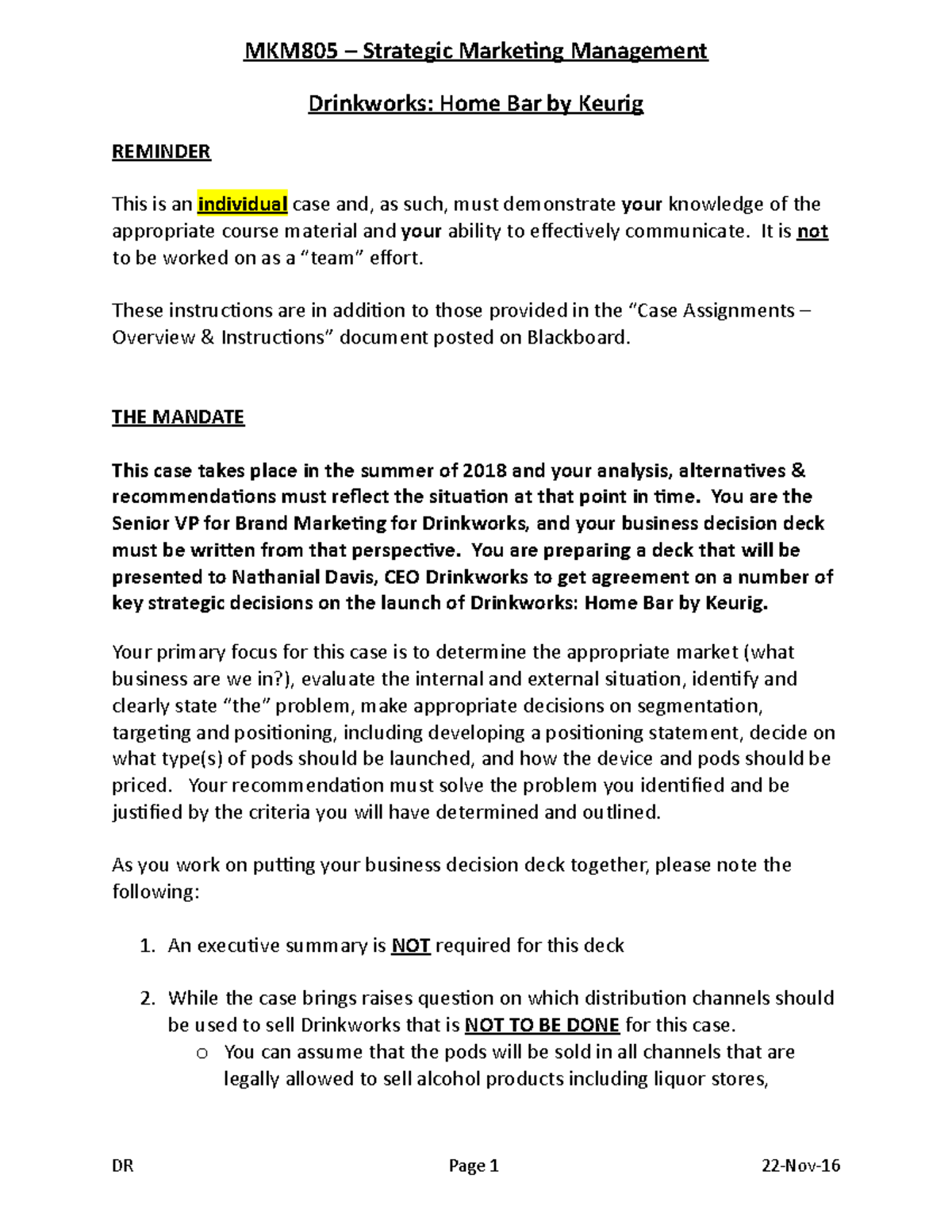 MKM805 – Strategic Marketing Management

Drinkworks: Home Bar by Keurig

REMINDER

This is an individual case and, as such, must demonstrate your knowledge of the appropriate course material and your ability to effectively communicate. It is not to be worked on as a "team" effort.

These instructions are in addition to those provided in the "Case Assignments – Overview & Instructions" document posted on Blackboard.

THE MANDATE

This case takes place in the summer of 2018 and your analysis, alternatives & recommendations must reflect the situation at that point in time. You are the Senior VP for Brand Marketing for Drinkworks, and your business decision deck must be written from that perspective. You are preparing a deck that will be presented to Nathanial Davis, CEO Drinkworks to get agreement on a number of key strategic decisions on the launch of Drinkworks: Home Bar by Keurig.

Your primary focus for this case is to determine the appropriate market (what business are we in?), evaluate the internal and external situation, identify and clearly state "the" problem, make appropriate decisions on segmentation, targeting and positioning, including developing a positioning statement, decide on what type(s) of pods should be launched, and how the device and pods should be priced. Your recommendation must solve the problem you identified and be justified by the criteria you will have determined and outlined.

As you work on putting your business decision deck together, please note the following:

1. An executive summary is NOT required for this deck

2. While the case brings raises question on which distribution channels should be used to sell Drinkworks that is NOT TO BE DONE for this case.
o You can assume that the pods will be sold in all channels that are legally allowed to sell alcohol products including liquor stores,

DR Page 1 22-Nov-16